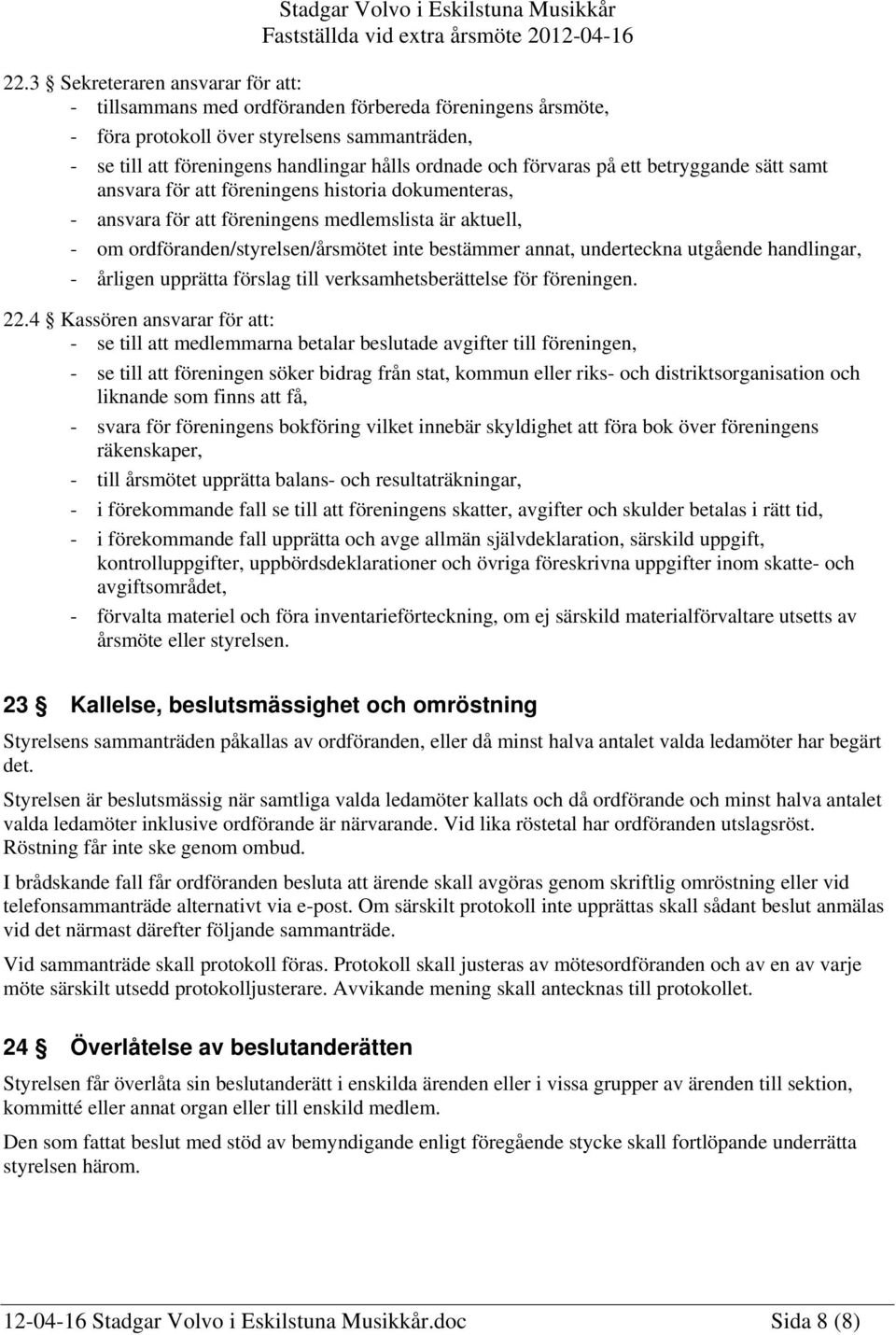 Stadgar Volvo i Eskilstuna Musikkår
Fastställda vid extra årsmöte 2012-04-16

22.3 § Sekreteraren ansvarar för att:
- tillsammans med ordföranden förbereda föreningens årsmöte,
- föra protokoll över styrelsens sammanträden,
- se till att föreningens handlingar hålls ordnade och förvaras på ett betryggande sätt samt ansvara för att föreningens historia dokumenteras,
- ansvara för att föreningens medlemslista är aktuell,
- om ordföranden/styrelsen/årsmötet inte bestämmer annat, underteckna utgående handlingar,
- årligen upprätta förslag till verksamhetsberättelse för föreningen.

22.4 § Kassören ansvarar för att:
- se till att medlemmarna betalar beslutade avgifter till föreningen,
- se till att föreningen söker bidrag från stat, kommun eller riks- och distriktsorganisation och liknande som finns att få,
- svara för föreningens bokföring vilket innebär skyldighet att föra bok över föreningens räkenskaper,
- till årsmötet upprätta balans- och resultaträkningar,
- i förekommande fall se till att föreningens skatter, avgifter och skulder betalas i rätt tid,
- i förekommande fall upprätta och avge allmän självdeklaration, särskild uppgift, kontrolluppgifter, uppbördsdeklarationer och övriga föreskrivna uppgifter inom skatte- och avgiftsområdet,
- förvalta materiel och föra inventarieförteckning, om ej särskild materialförvaltare utsetts av årsmöte eller styrelsen.

23 § Kallelse, beslutsmässighet och omröstning

Styrelsens sammanträden påkallas av ordföranden, eller då minst halva antalet valda ledamöter har begärt det.

Styrelsen är beslutsmässig när samtliga valda ledamöter kallats och då ordförande och minst halva antalet valda ledamöter inklusive ordförande är närvarande. Vid lika röstetal har ordföranden utslagsröst. Röstning får inte ske genom ombud.

I brådskande fall får ordföranden besluta att ärende skall avgöras genom skriftlig omröstning eller vid telefonsammanträde alternativt via e-post. Om särskilt protokoll inte upprättas skall sådant beslut anmälas vid det närmast därefter följande sammanträde.

Vid sammanträde skall protokoll föras. Protokoll skall justeras av mötesordföranden och av en av varje möte särskilt utsedd protokolljusterare. Avvikande mening skall antecknas till protokollet.

24 § Överlåtelse av beslutanderätten

Styrelsen får överlåta sin beslutanderätt i enskilda ärenden eller i vissa grupper av ärenden till sektion, kommitté eller annat organ eller till enskild medlem.

Den som fattat beslut med stöd av bemyndigande enligt föregående stycke skall fortlöpande underrätta styrelsen härom.

12-04-16 Stadgar Volvo i Eskilstuna Musikkår.doc Sida 8 (8)